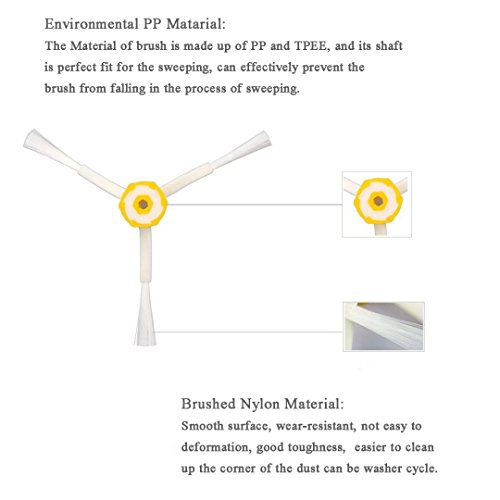 Environmental PP Matarial:
The Material of brush is made up of PP and TPEE, and its shaft is perfect fit for the sweeping, can effectively prevent the brush from falling in the process of sweeping.

Brushed Nylon Material:
Smooth surface, wear-resistant, not easy to deformation, good toughness, easier to clean up the corner of the dust can be washer cycle.